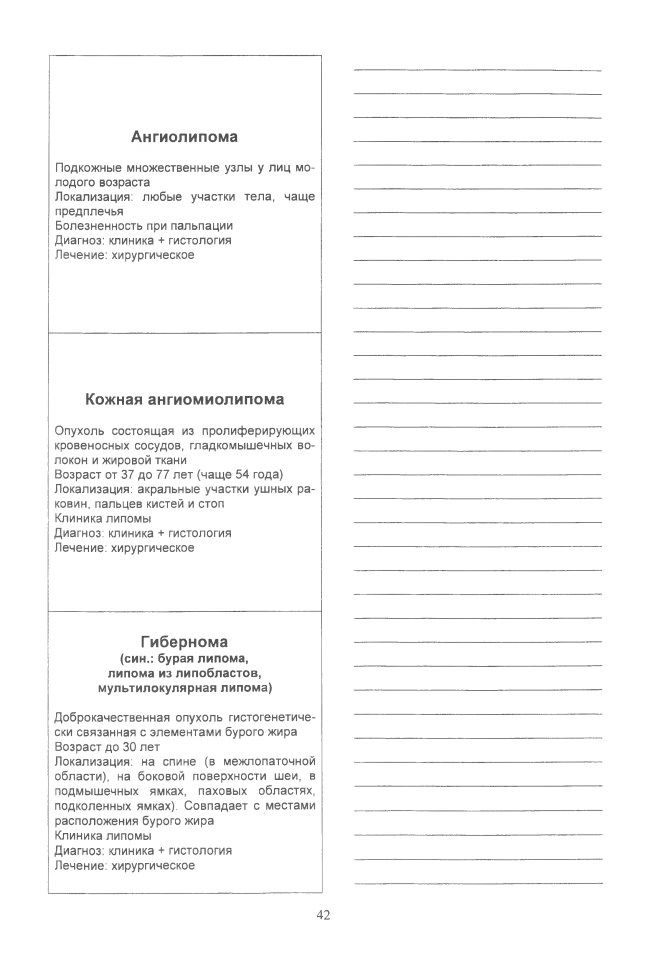 Ангиолипома

Подкожные множественные узлы у лиц молодого возраста
Локализация: любые участки тела, чаще предплечья
Болезненность при пальпации
Диагноз: клиника + гистология
Лечение: хирургическое

Кожная ангиомиолипома

Опухоль состоящая из пролиферирующих кровеносных сосудов, гладкомышечных волокон и жировой ткани
Возраст от 37 до 77 лет (чаще 54 года)
Локализация: акральные участки ушных раковин, пальцев кистей и стоп
Клиника липомы
Диагноз: клиника + гистология
Лечение: хирургическое

Гибернома
(син.: бурая липома, липома из липобластов, мультилокулярная липома)

Доброкачественная опухоль гистогенетически связанная с элементами бурого жира
Возраст до 30 лет
Локализация: на спине (в межлопаточной области), на боковой поверхности шеи, в подмышечных ямках, паховых областях, подколенных ямках). Совпадает с местами расположения бурого жира
Клиника липомы
Диагноз: клиника + гистология
Лечение: хирургическое

42